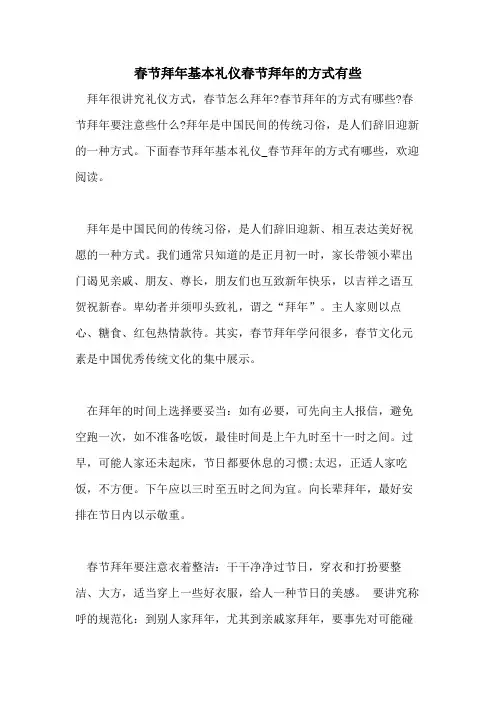 春节拜年基本礼仪春节拜年的方式有些

拜年很讲究礼仪方式，春节怎么拜年?春节拜年的方式有哪些?春节拜年要注意些什么?拜年是中国民间的传统习俗，是人们辞旧迎新的一种方式。下面春节拜年基本礼仪_春节拜年的方式有哪些，欢迎阅读。

拜年是中国民间的传统习俗，是人们辞旧迎新、相互表达美好祝愿的一种方式。我们通常只知道的是正月初一时，家长带领小辈出门谒见亲戚、朋友、尊长，朋友们也互致新年快乐，以吉祥之语互贺祝新春。卑幼者并须叩头致礼，谓之“拜年”。主人家则以点心、糖食、红包热情款待。其实，春节拜年学问很多，春节文化元素是中国优秀传统文化的集中展示。

在拜年的时间上选择要妥当：如有必要，可先向主人报信，避免空跑一次，如不准备吃饭，最佳时间是上午九时至十一时之间。过早，可能人家还未起床，节日都要休息的习惯;太迟，正适人家吃饭，不方便。下午应以三时至五时之间为宜。向长辈拜年，最好安排在节日内以示敬重。

春节拜年要注意衣着整洁：干干净净过节日，穿衣和打扮要整洁、大方，适当穿上一些好衣服，给人一种节日的美感。 要讲究称呼的规范化：到别人家拜年，尤其到亲戚家拜年，要事先对可能碰